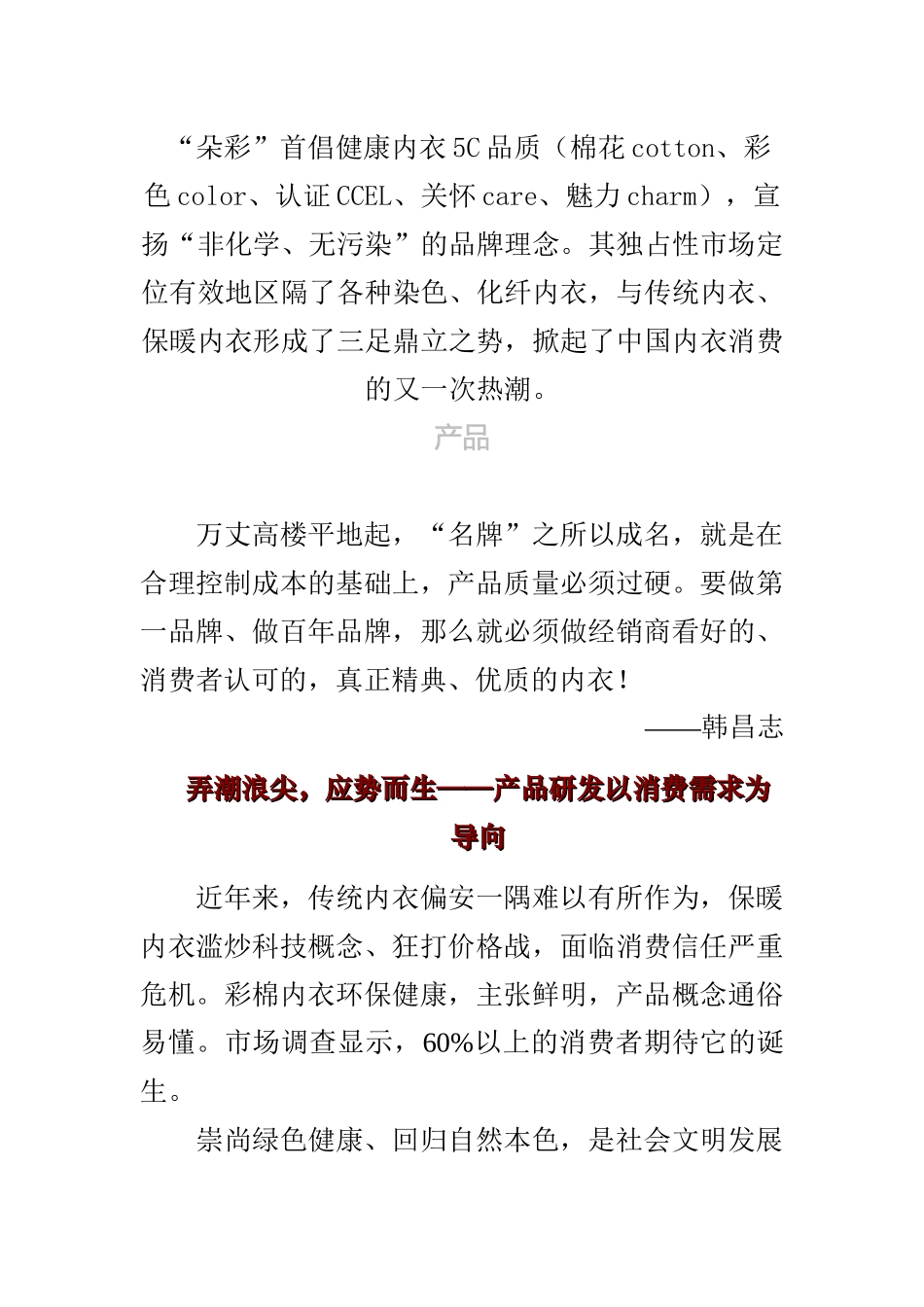 “朵彩”首倡健康内衣5C品质（棉花cotton、彩色color、认证CCEL、关怀care、魅力charm），宣扬“非化学、无污染”的品牌理念。其独占性市场定位有效地区隔了各种染色、化纤内衣，与传统内衣、保暖内衣形成了三足鼎立之势，掀起了中国内衣消费的又一次热潮。

产品

万丈高楼平地起，“名牌”之所以成名，就是在合理控制成本的基础上，产品质量必须过硬。要做第一品牌、做百年品牌，那么就必须做经销商看好的、消费者认可的，真正精典、优质的内衣！

——韩昌志

弄潮浪尖，应势而生——产品研发以消费需求为导向

近年来，传统内衣偏安一隅难以有所作为，保暖内衣滥炒科技概念、狂打价格战，面临消费信任严重危机。彩棉内衣环保健康，主张鲜明，产品概念通俗易懂。市场调查显示，60%以上的消费者期待它的诞生。

崇尚绿色健康、回归自然本色，是社会文明发展